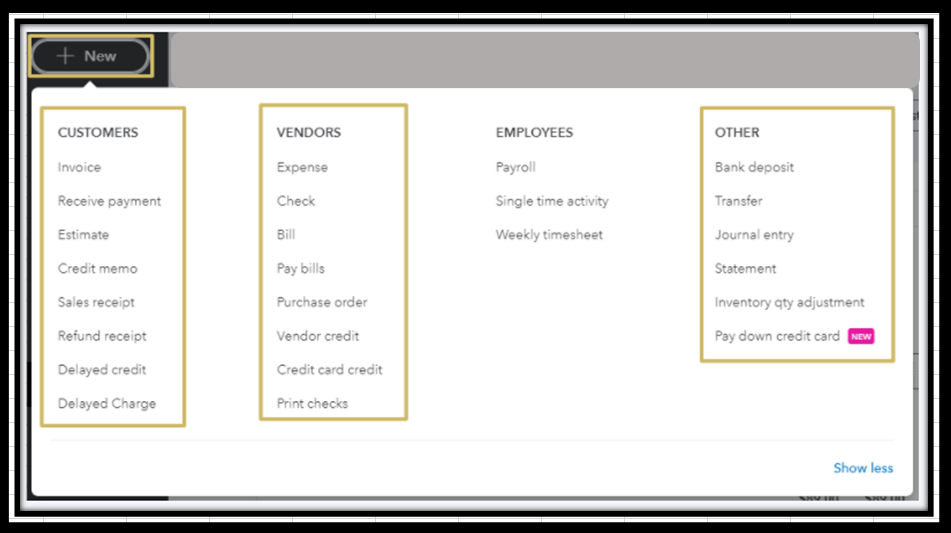 + New

CUSTOMERS
Invoice
Receive payment
Estimate
Credit memo
Sales receipt
Refund receipt
Delayed credit
Delayed Charge

VENDORS
Expense
Check
Bill
Pay bills
Purchase order
Vendor credit
Credit card credit
Print checks

EMPLOYEES
Payroll
Single time activity
Weekly timesheet

OTHER
Bank deposit
Transfer
Journal entry
Statement
Inventory qty adjustment
Pay down credit card NEW

Show less